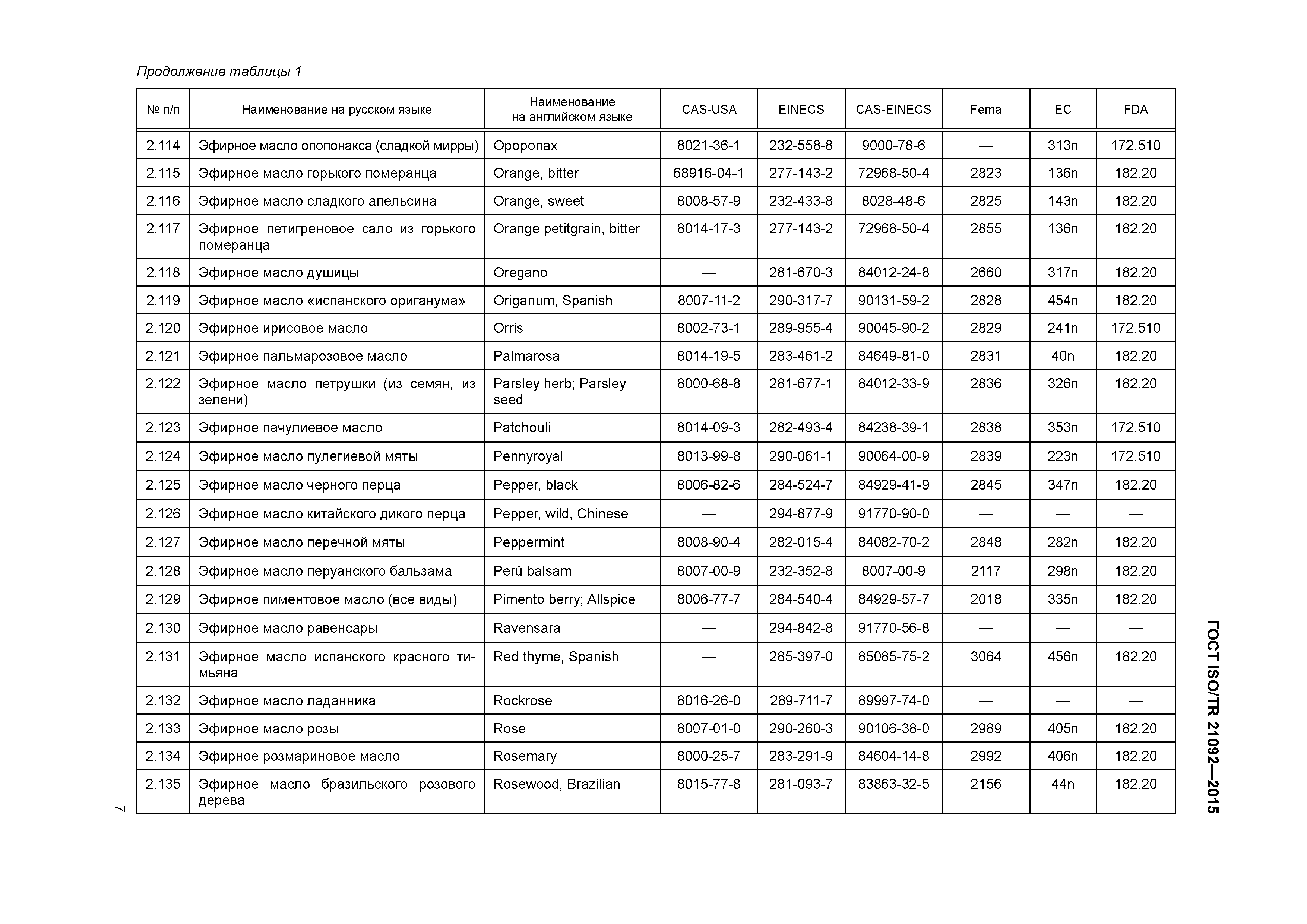 Продолжение таблицы 1

| № п/п | Наименование на русском языке | Наименование на английском языке | CAS-USA | EINECS | CAS-EINECS | Fema | EC | FDA |
|---|---|---|---|---|---|---|---|---|
| 2.114 | Эфирное масло опопонакса (сладкой мирры) | Opoponax | 8021-36-1 | 232-558-8 | 9000-78-6 | — | 313n | 172.510 |
| 2.115 | Эфирное масло горького померанца | Orange, bitter | 68916-04-1 | 277-143-2 | 72968-50-4 | 2823 | 136n | 182.20 |
| 2.116 | Эфирное масло сладкого апельсина | Orange, sweet | 8008-57-9 | 232-433-8 | 8028-48-6 | 2825 | 143n | 182.20 |
| 2.117 | Эфирное петигреновое сало из горького померанца | Orange petitgrain, bitter | 8014-17-3 | 277-143-2 | 72968-50-4 | 2855 | 136n | 182.20 |
| 2.118 | Эфирное масло душицы | Oregano | — | 281-670-3 | 84012-24-8 | 2660 | 317n | 182.20 |
| 2.119 | Эфирное масло «испанского ориганума» | Origanum, Spanish | 8007-11-2 | 290-317-7 | 90131-59-2 | 2828 | 454n | 182.20 |
| 2.120 | Эфирное ирисовое масло | Orris | 8002-73-1 | 289-955-4 | 90045-90-2 | 2829 | 241n | 172.510 |
| 2.121 | Эфирное пальмарозовое масло | Palmarosa | 8014-19-5 | 283-461-2 | 84649-81-0 | 2831 | 40n | 182.20 |
| 2.122 | Эфирное масло петрушки (из семян, из зелени) | Parsley herb; Parsley seed | 8000-68-8 | 281-677-1 | 84012-33-9 | 2836 | 326n | 182.20 |
| 2.123 | Эфирное пачулиевое масло | Patchouli | 8014-09-3 | 282-493-4 | 84238-39-1 | 2838 | 353n | 172.510 |
| 2.124 | Эфирное масло пулегиевой мяты | Pennyroyal | 8013-99-8 | 290-061-1 | 90064-00-9 | 2839 | 223n | 172.510 |
| 2.125 | Эфирное масло черного перца | Pepper, black | 8006-82-6 | 284-524-7 | 84929-41-9 | 2845 | 347n | 182.20 |
| 2.126 | Эфирное масло китайского дикого перца | Pepper, wild, Chinese | — | 294-877-9 | 91770-90-0 | — | — | — |
| 2.127 | Эфирное масло перечной мяты | Peppermint | 8008-90-4 | 282-015-4 | 84082-70-2 | 2848 | 282n | 182.20 |
| 2.128 | Эфирное масло перуанского бальзама | Perú balsam | 8007-00-9 | 232-352-8 | 8007-00-9 | 2117 | 298n | 182.20 |
| 2.129 | Эфирное пиментовое масло (все виды) | Pimento berry; Allspice | 8006-77-7 | 284-540-4 | 84929-57-7 | 2018 | 335n | 182.20 |
| 2.130 | Эфирное масло равенсары | Ravensara | — | 294-842-8 | 91770-56-8 | — | — | — |
| 2.131 | Эфирное масло испанского красного тимьяна | Red thyme, Spanish | — | 285-397-0 | 85085-75-2 | 3064 | 456n | 182.20 |
| 2.132 | Эфирное масло ладанника | Rockrose | 8016-26-0 | 289-711-7 | 89997-74-0 | — | — | — |
| 2.133 | Эфирное масло розы | Rose | 8007-01-0 | 290-260-3 | 90106-38-0 | 2989 | 405n | 182.20 |
| 2.134 | Эфирное розмариновое масло | Rosemary | 8000-25-7 | 283-291-9 | 84604-14-8 | 2992 | 406n | 182.20 |
| 2.135 | Эфирное масло бразильского розового дерева | Rosewood, Brazilian | 8015-77-8 | 281-093-7 | 83863-32-5 | 2156 | 44n | 182.20 |

7

ГОСТ ISO/TR 21092—2015